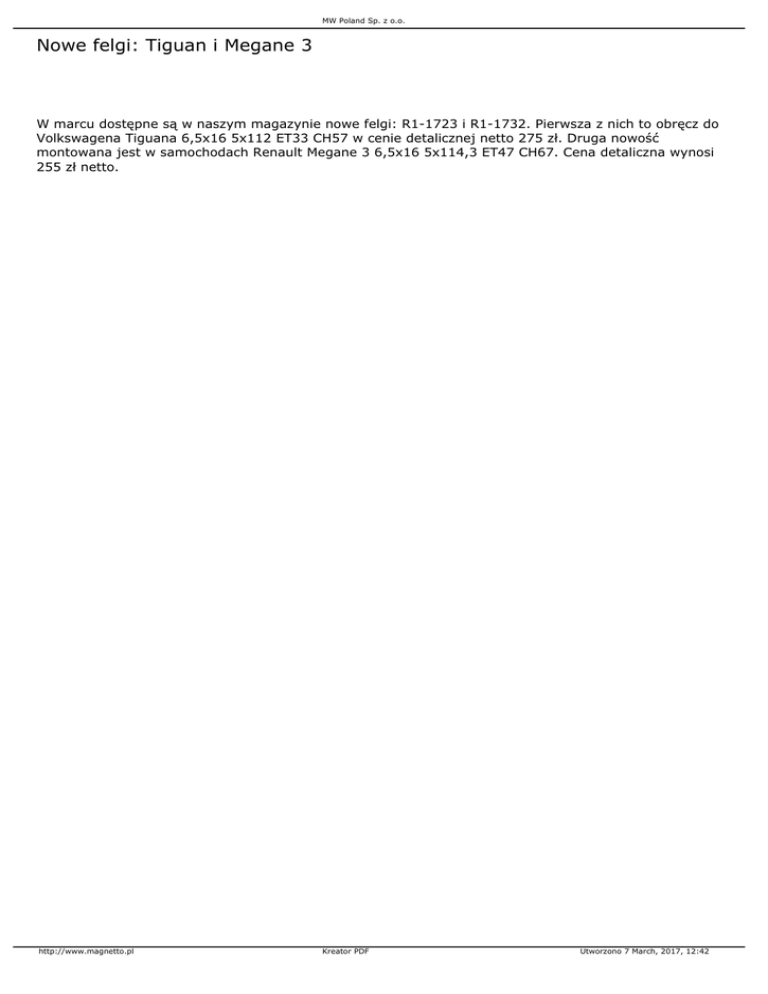 MW Poland Sp. z o.o.

Nowe felgi: Tiguan i Megane 3

W marcu dostępne są w naszym magazynie nowe felgi: R1-1723 i R1-1732. Pierwsza z nich to obręcz do Volkswagena Tiguana 6,5x16 5x112 ET33 CH57 w cenie detalicznej netto 275 zł. Druga nowość montowana jest w samochodach Renault Megane 3 6,5x16 5x114,3 ET47 CH67. Cena detaliczna wynosi 255 zł netto.

http://www.magnetto.pl

Kreator PDF

Utworzono 7 March, 2017, 12:42